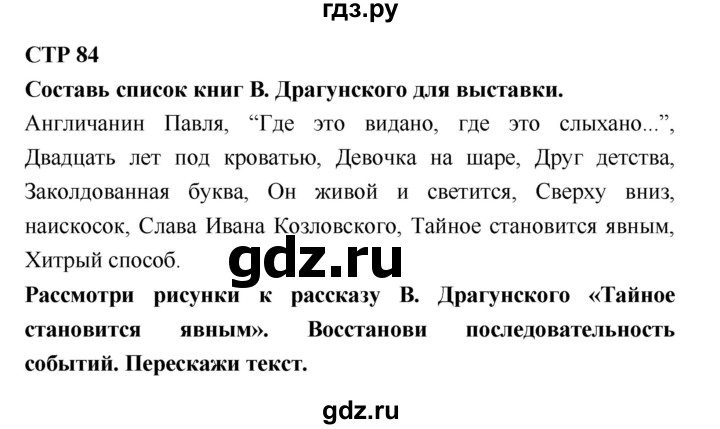 гдз.ру

СТР 84

Составь список книг В. Драгунского для выставки.

Англичанин Павля, “Где это видано, где это слыхано...”, Двадцать лет под кроватью, Девочка на шаре, Друг детства, Заколдованная буква, Он живой и светится, Сверху вниз, наискосок, Слава Ивана Козловского, Тайное становится явным, Хитрый способ.

gdz.ru

Рассмотри рисунки к рассказу В. Драгунского «Тайное становится явным». Восстанови последовательность событий. Перескажи текст.

gdz.ru